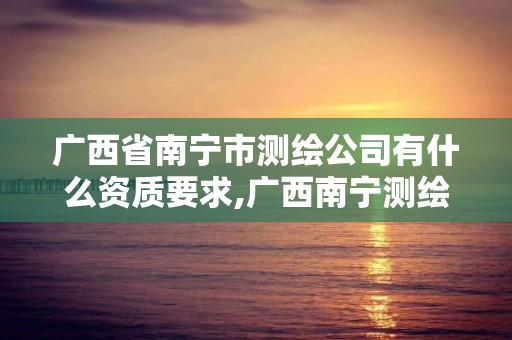 广西省南宁市测绘公司有什么资质要求,广西南宁测绘